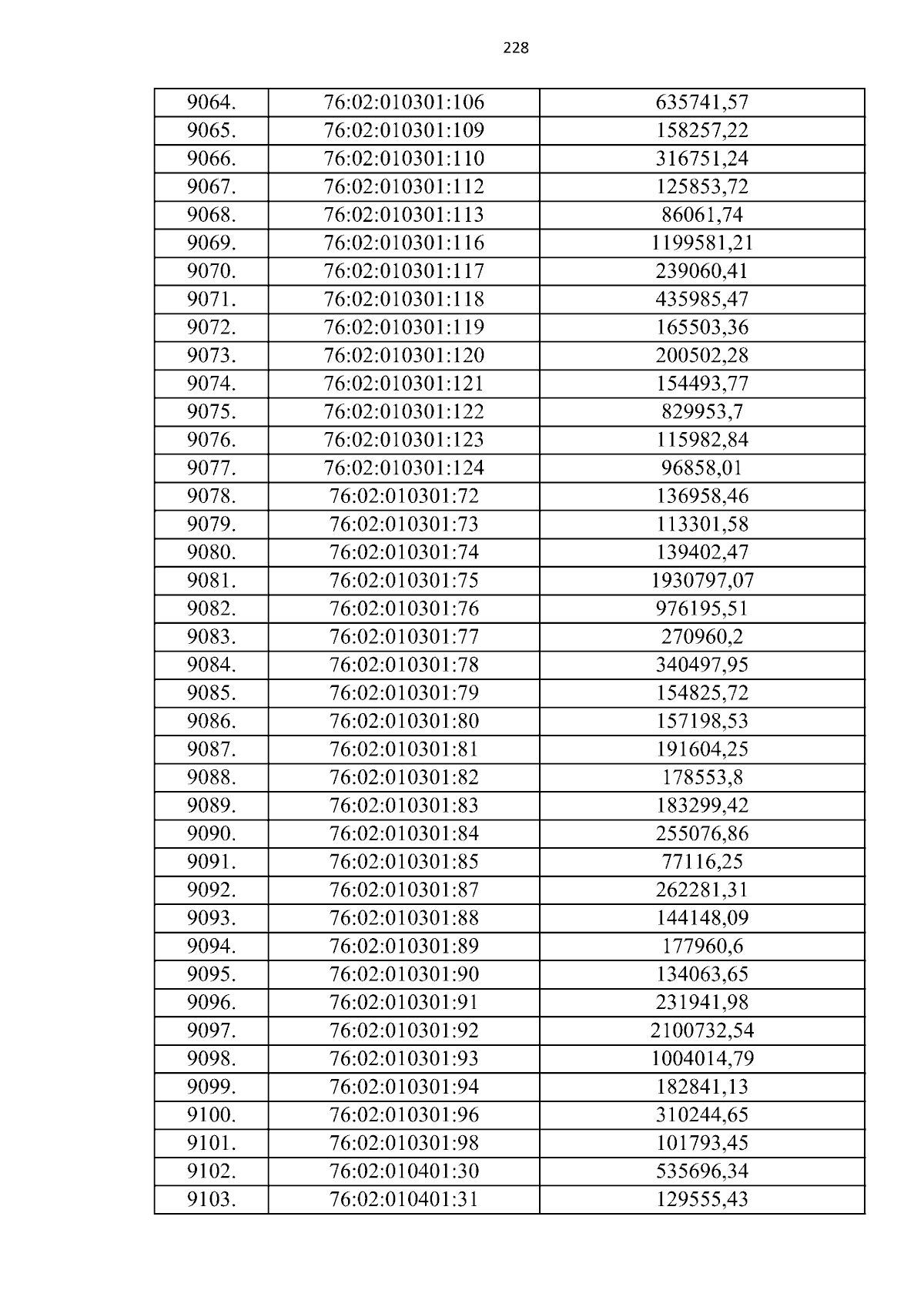 228

| 9064. | 76:02:010301:106 | 635741,57 |
|---|---|---|
| 9065. | 76:02:010301:109 | 158257,22 |
| 9066. | 76:02:010301:110 | 316751,24 |
| 9067. | 76:02:010301:112 | 125853,72 |
| 9068. | 76:02:010301:113 | 86061,74 |
| 9069. | 76:02:010301:116 | 1199581,21 |
| 9070. | 76:02:010301:117 | 239060,41 |
| 9071. | 76:02:010301:118 | 435985,47 |
| 9072. | 76:02:010301:119 | 165503,36 |
| 9073. | 76:02:010301:120 | 200502,28 |
| 9074. | 76:02:010301:121 | 154493,77 |
| 9075. | 76:02:010301:122 | 829953,7 |
| 9076. | 76:02:010301:123 | 115982,84 |
| 9077. | 76:02:010301:124 | 96858,01 |
| 9078. | 76:02:010301:72 | 136958,46 |
| 9079. | 76:02:010301:73 | 113301,58 |
| 9080. | 76:02:010301:74 | 139402,47 |
| 9081. | 76:02:010301:75 | 1930797,07 |
| 9082. | 76:02:010301:76 | 976195,51 |
| 9083. | 76:02:010301:77 | 270960,2 |
| 9084. | 76:02:010301:78 | 340497,95 |
| 9085. | 76:02:010301:79 | 154825,72 |
| 9086. | 76:02:010301:80 | 157198,53 |
| 9087. | 76:02:010301:81 | 191604,25 |
| 9088. | 76:02:010301:82 | 178553,8 |
| 9089. | 76:02:010301:83 | 183299,42 |
| 9090. | 76:02:010301:84 | 255076,86 |
| 9091. | 76:02:010301:85 | 77116,25 |
| 9092. | 76:02:010301:87 | 262281,31 |
| 9093. | 76:02:010301:88 | 144148,09 |
| 9094. | 76:02:010301:89 | 177960,6 |
| 9095. | 76:02:010301:90 | 134063,65 |
| 9096. | 76:02:010301:91 | 231941,98 |
| 9097. | 76:02:010301:92 | 2100732,54 |
| 9098. | 76:02:010301:93 | 1004014,79 |
| 9099. | 76:02:010301:94 | 182841,13 |
| 9100. | 76:02:010301:96 | 310244,65 |
| 9101. | 76:02:010301:98 | 101793,45 |
| 9102. | 76:02:010401:30 | 535696,34 |
| 9103. | 76:02:010401:31 | 129555,43 |